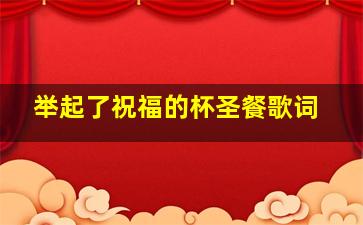 举起了祝福的杯圣餐歌词